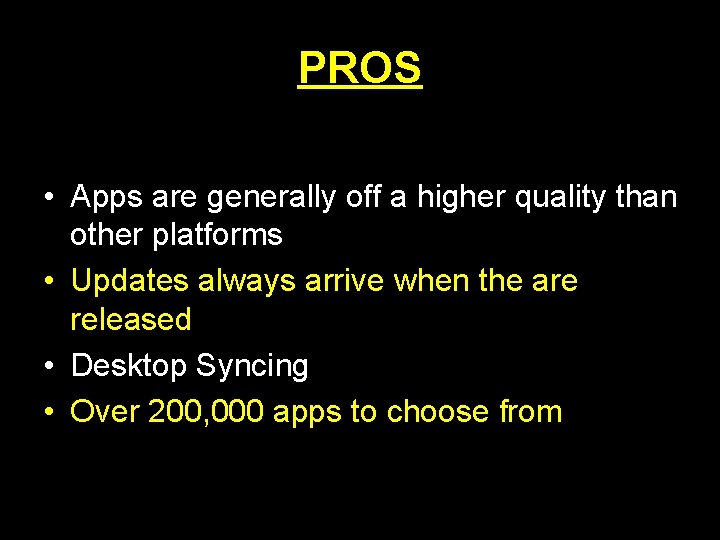 PROS

• Apps are generally off a higher quality than other platforms
• Updates always arrive when the are released
• Desktop Syncing
• Over 200,000 apps to choose from